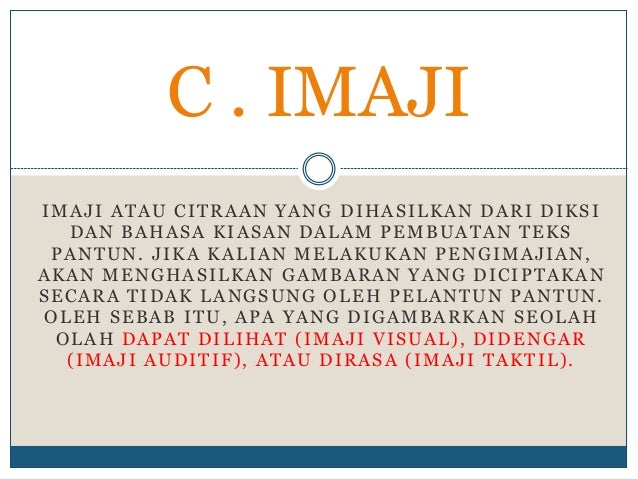 C . IMAJI

IMAJI ATAU CITRAAN YANG DIHASILKAN DARI DIKSI DAN BAHASA KIASAN DALAM PEMBUATAN TEKS PANTUN. JIKA KALIAN MELAKUKAN PENGIMAJIAN, AKAN MENGHASILKAN GAMBARAN YANG DICIPTAKAN SECARA TIDAK LANGSUNG OLEH PELANTUN PANTUN. OLEH SEBAB ITU, APA YANG DIGAMBARKAN SEOLAH OLAH DAPAT DILIHAT (IMAJI VISUAL), DIDENGAR (IMAJI AUDITIF), ATAU DIRASA (IMAJI TAKTIL).